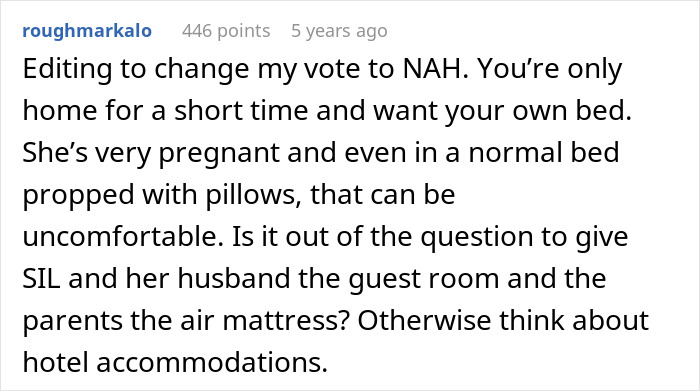 roughmarkalo 446 points 5 years ago

Editing to change my vote to NAH. You’re only home for a short time and want your own bed. She’s very pregnant and even in a normal bed propped with pillows, that can be uncomfortable. Is it out of the question to give SIL and her husband the guest room and the parents the air mattress? Otherwise think about hotel accommodations.